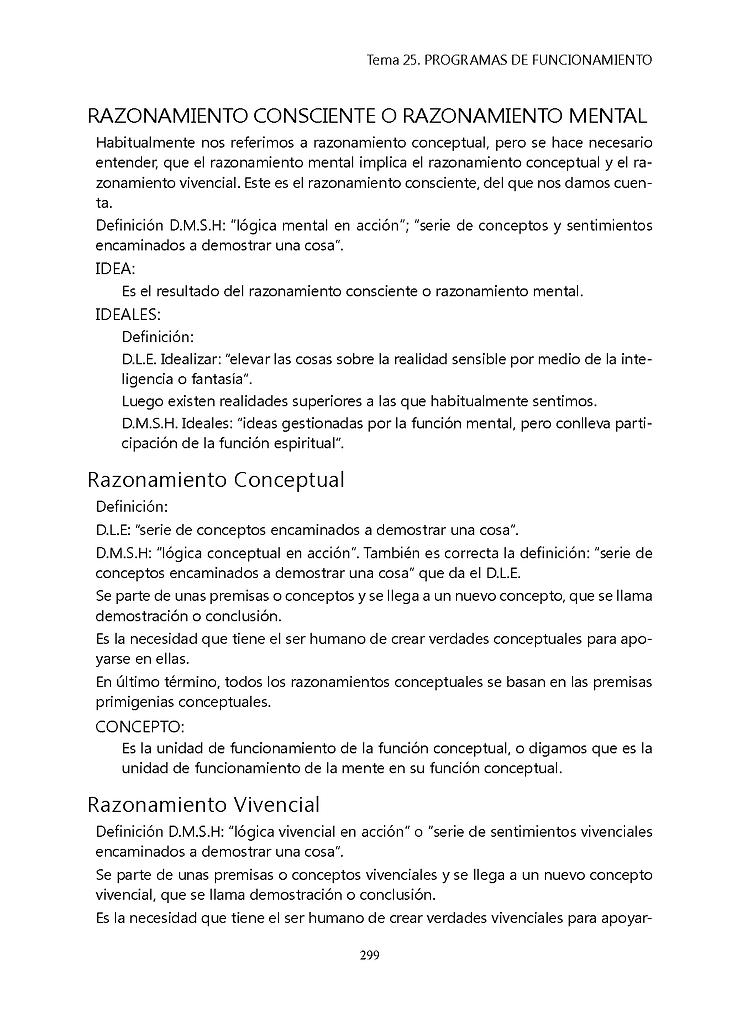 Tema 25. PROGRAMAS DE FUNCIONAMIENTO

RAZONAMIENTO CONSCIENTE O RAZONAMIENTO MENTAL

Habitualmente nos referimos a razonamiento conceptual, pero se hace necesario entender, que el razonamiento mental implica el razonamiento conceptual y el razonamiento vivencial. Este es el razonamiento consciente, del que nos damos cuenta.

Definición D.M.S.H: "lógica mental en acción"; "serie de conceptos y sentimientos encaminados a demostrar una cosa".

IDEA:

Es el resultado del razonamiento consciente o razonamiento mental.

IDEALES:

Definición:

D.L.E. Idealizar: "elevar las cosas sobre la realidad sensible por medio de la inteligencia o fantasía".

Luego existen realidades superiores a las que habitualmente sentimos.

D.M.S.H. Ideales: "ideas gestionadas por la función mental, pero conlleva participación de la función espiritual".

Razonamiento Conceptual

Definición:

D.L.E: "serie de conceptos encaminados a demostrar una cosa".

D.M.S.H: "lógica conceptual en acción". También es correcta la definición: "serie de conceptos encaminados a demostrar una cosa" que da el D.L.E.

Se parte de unas premisas o conceptos y se llega a un nuevo concepto, que se llama demostración o conclusión.

Es la necesidad que tiene el ser humano de crear verdades conceptuales para apoyarse en ellas.

En último término, todos los razonamientos conceptuales se basan en las premisas primigenias conceptuales.

CONCEPTO:

Es la unidad de funcionamiento de la función conceptual, o digamos que es la unidad de funcionamiento de la mente en su función conceptual.

Razonamiento Vivencial

Definición D.M.S.H: "lógica vivencial en acción" o "serie de sentimientos vivenciales encaminados a demostrar una cosa".

Se parte de unas premisas o conceptos vivenciales y se llega a un nuevo concepto vivencial, que se llama demostración o conclusión.

Es la necesidad que tiene el ser humano de crear verdades vivenciales para apoyar-

299